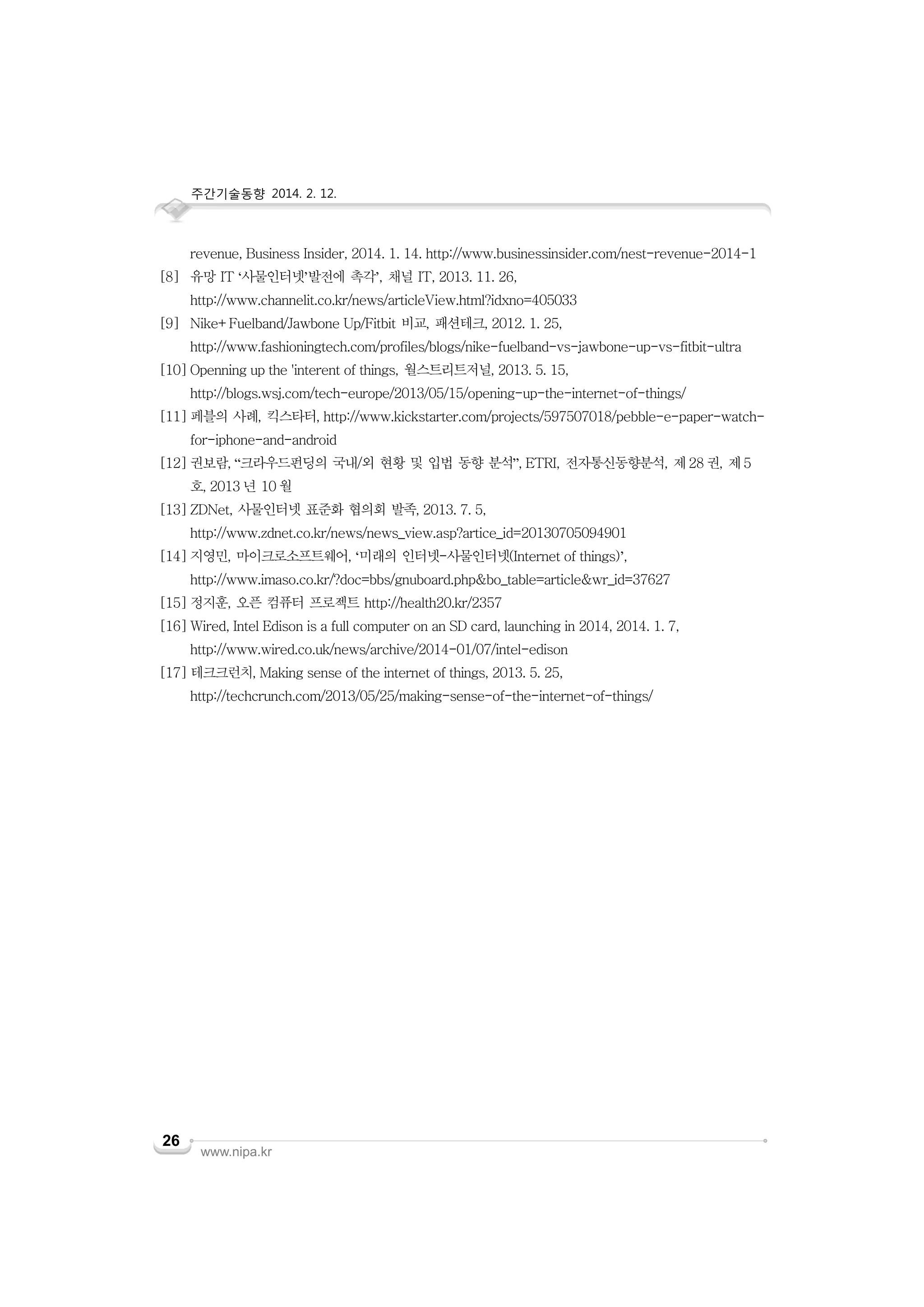 주간기술동향 2014. 2. 12.

revenue, Business Insider, 2014. 1. 14. http://www.businessinsider.com/nest-revenue-2014-1

[8] 유망 IT '사물인터넷'발전에 촉각', 채널 IT, 2013. 11. 26, http://www.channelit.co.kr/news/articleView.html?idxno=405033

[9] Nike+ Fuelband/Jawbone Up/Fitbit 비교, 패션테크, 2012. 1. 25, http://www.fashioningtech.com/profiles/blogs/nike-fuelband-vs-jawbone-up-vs-fitbit-ultra

[10] Openning up the 'interent of things, 월스트리트저널, 2013. 5. 15, http://blogs.wsj.com/tech-europe/2013/05/15/opening-up-the-internet-of-things/

[11] 페블의 사례, 킥스타터, http://www.kickstarter.com/projects/597507018/pebble-e-paper-watch-for-iphone-and-android

[12] 권보람, "크라우드펀딩의 국내/외 현황 및 입법 동향 분석", ETRI, 전자통신동향분석, 제 28 권, 제 5 호, 2013 년 10 월

[13] ZDNet, 사물인터넷 표준화 협의회 발족, 2013. 7. 5, http://www.zdnet.co.kr/news/news_view.asp?artice_id=20130705094901

[14] 지영민, 마이크로소프트웨어, '미래의 인터넷-사물인터넷(Internet of things)', http://www.imaso.co.kr/?doc=bbs/gnuboard.php&bo_table=article&wr_id=37627

[15] 정지훈, 오픈 컴퓨터 프로젝트 http://health20.kr/2357

[16] Wired, Intel Edison is a full computer on an SD card, launching in 2014, 2014. 1. 7, http://www.wired.co.uk/news/archive/2014-01/07/intel-edison

[17] 테크크런치, Making sense of the internet of things, 2013. 5. 25, http://techcrunch.com/2013/05/25/making-sense-of-the-internet-of-things/

26
www.nipa.kr